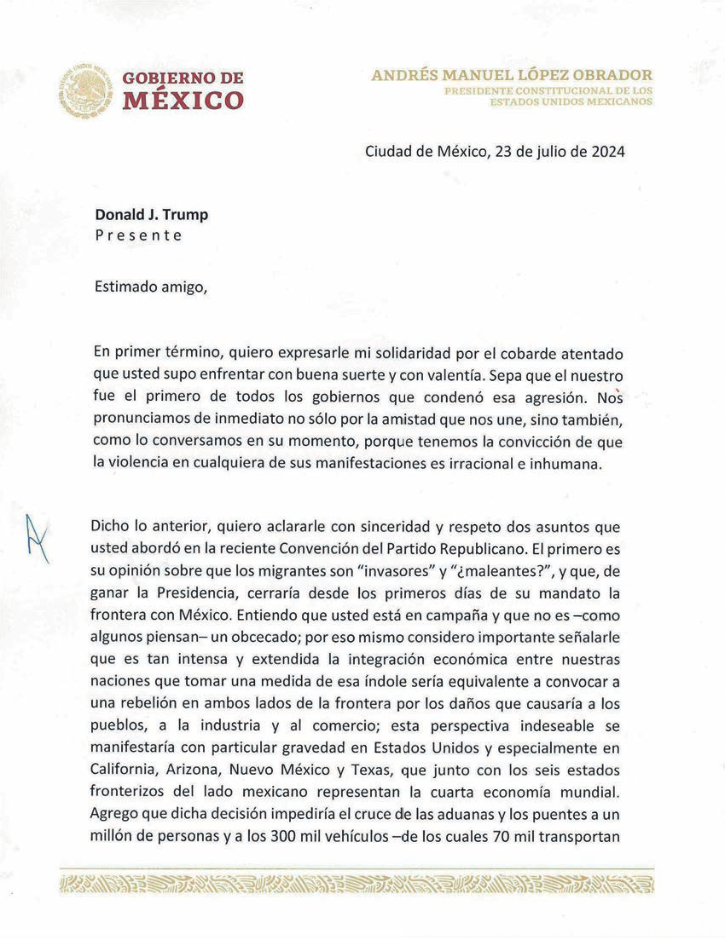 GOBIERNO DE
MÉXICO

ANDRÉS MANUEL LÓPEZ OBRADOR
PRESIDENTE CONSTITUCIONAL DE LOS ESTADOS UNIDOS MEXICANOS

Ciudad de México, 23 de julio de 2024

Donald J. Trump
Presente

Estimado amigo,

En primer término, quiero expresarle mi solidaridad por el cobarde atentado que usted supo enfrentar con buena suerte y con valentía. Sepa que el nuestro fue el primero de todos los gobiernos que condenó esa agresión. Nos pronunciamos de inmediato no sólo por la amistad que nos une, sino también, como lo conversamos en su momento, porque tenemos la convicción de que la violencia en cualquiera de sus manifestaciones es irracional e inhumana.

Dicho lo anterior, quiero aclararle con sinceridad y respeto dos asuntos que usted abordó en la reciente Convención del Partido Republicano. El primero es su opinión sobre que los migrantes son "invasores" y "¿maleantes?", y que, de ganar la Presidencia, cerraría desde los primeros días de su mandato la frontera con México. Entiendo que usted está en campaña y que no es –como algunos piensan– un obcecado; por eso mismo considero importante señalarle que es tan intensa y extendida la integración económica entre nuestras naciones que tomar una medida de esa índole sería equivalente a convocar a una rebelión en ambos lados de la frontera por los daños que causaría a los pueblos, a la industria y al comercio; esta perspectiva indeseable se manifestaría con particular gravedad en Estados Unidos y especialmente en California, Arizona, Nuevo México y Texas, que junto con los seis estados fronterizos del lado mexicano representan la cuarta economía mundial. Agrego que dicha decisión impediría el cruce de las aduanas y los puentes a un millón de personas y a los 300 mil vehículos –de los cuales 70 mil transportan